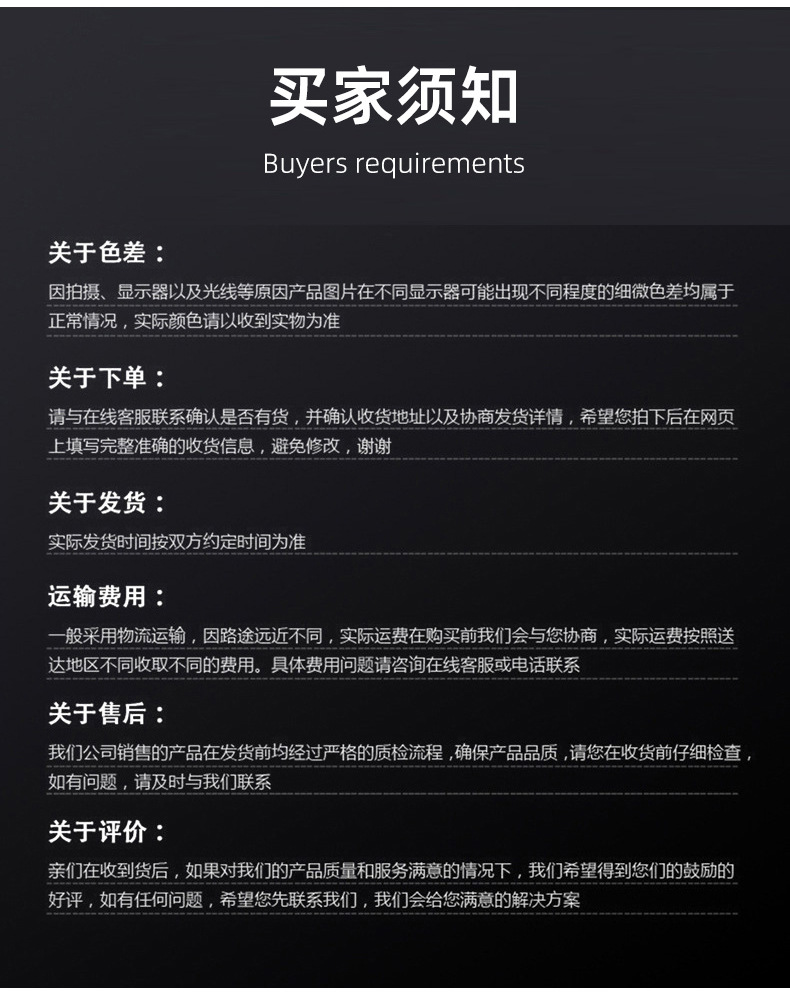 买家须知

Buyers requirements

关于色差：

因拍摄、显示器以及光线等原因产品图片在不同显示器可能出现不同程度的细微色差均属于正常情况，实际颜色请以收到实物为准

关于下单：

请与在线客服联系确认是否有货，并确认收货地址以及协商发货详情，希望您拍下后在网页上填写完整准确的收货信息，避免修改，谢谢

关于发货：

实际发货时间按双方约定时间为准

运输费用：

一般采用物流运输，因路途远近不同，实际运费在购买前我们会与您协商，实际运费按照送达地区不同收取不同的费用。具体费用问题请咨询在线客服或电话联系

关于售后：

我们公司销售的产品在发货前均经过严格的质检流程，确保产品品质，请您在收货前仔细检查，如有问题，请及时与我们联系

关于评价：

亲们在收到货后，如果对我们的产品质量和服务满意的情况下，我们希望得到您们的鼓励的好评，如有任何问题，希望您先联系我们，我们会给您满意的解决方案